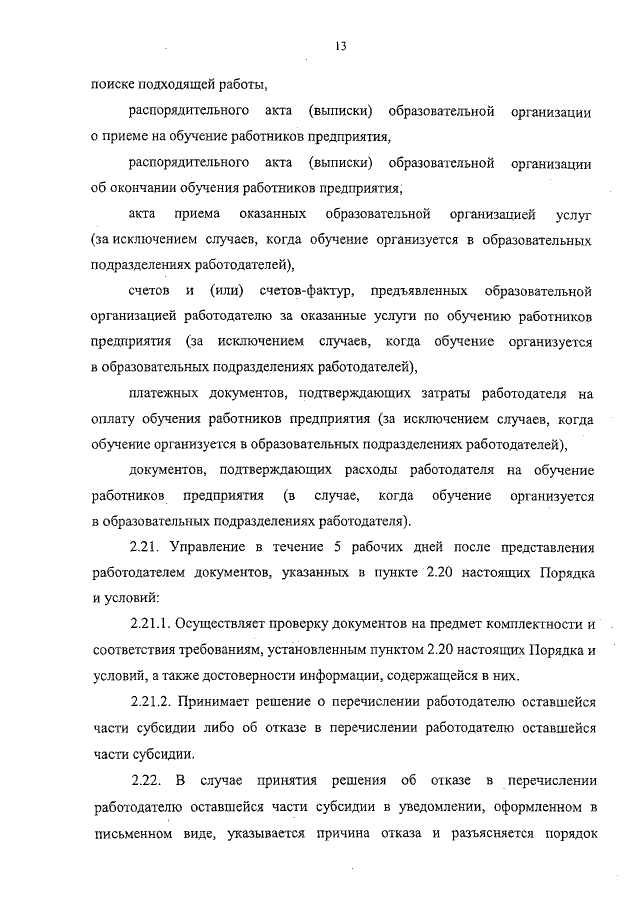 13

поиске подходящей работы,

распорядительного акта (выписки) образовательной организации о приеме на обучение работников предприятия,

распорядительного акта (выписки) образовательной организации об окончании обучения работников предприятия,

акта приема оказанных образовательной организацией услуг (за исключением случаев, когда обучение организуется в образовательных подразделениях работодателей),

счетов и (или) счетов-фактур, предъявленных образовательной организацией работодателю за оказанные услуги по обучению работников предприятия (за исключением случаев, когда обучение организуется в образовательных подразделениях работодателей),

платежных документов, подтверждающих затраты работодателя на оплату обучения работников предприятия (за исключением случаев, когда обучение организуется в образовательных подразделениях работодателей),

документов, подтверждающих расходы работодателя на обучение работников предприятия (в случае, когда обучение организуется в образовательных подразделениях работодателя).

2.21. Управление в течение 5 рабочих дней после представления работодателем документов, указанных в пункте 2.20 настоящих Порядка и условий:

2.21.1. Осуществляет проверку документов на предмет комплектности и соответствия требованиям, установленным пунктом 2.20 настоящих Порядка и условий, а также достоверности информации, содержащейся в них.

2.21.2. Принимает решение о перечислении работодателю оставшейся части субсидии либо об отказе в перечислении работодателю оставшейся части субсидии.

2.22. В случае принятия решения об отказе в перечислении работодателю оставшейся части субсидии в уведомлении, оформленном в письменном виде, указывается причина отказа и разъясняется порядок